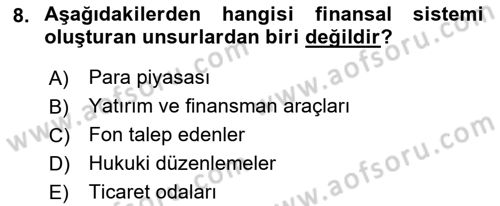 8. Aşağıdakilerden hangisi finansal sistemi oluşturan unsurlardan biri değildir?

A) Para piyasası
B) Yatırım ve finansman araçları
C) Fon talep edenler
D) Hukuki düzenlemeler
E) Ticaret odaları

www.aofsoru.com
www.aofsoru.com
www.aofsoru.com
www.aofsoru.com